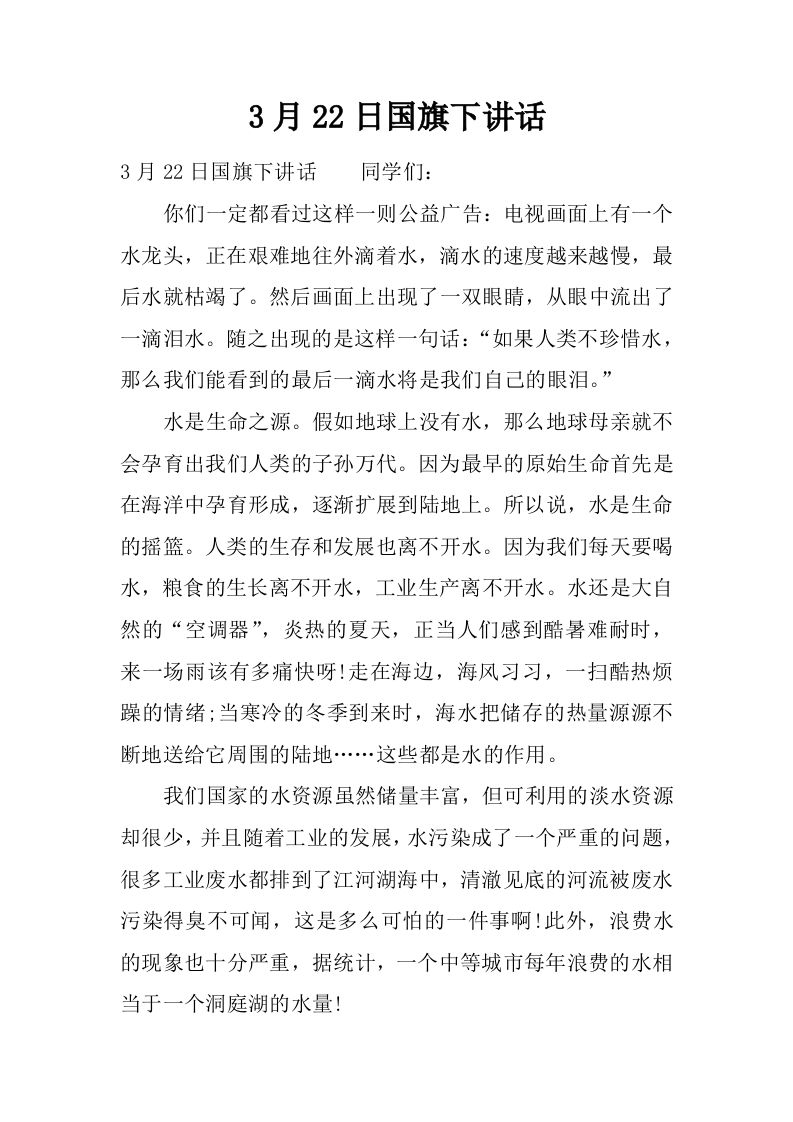 3月22日国旗下讲话

3月22日国旗下讲话 同学们：

你们一定都看过这样一则公益广告：电视画面上有一个水龙头，正在艰难地往外滴着水，滴水的速度越来越慢，最后水就枯竭了。然后画面上出现了一双眼睛，从眼中流出了一滴泪水。随之出现的是这样一句话：“如果人类不珍惜水，那么我们能看到的最后一滴水将是我们自己的眼泪。”

水是生命之源。假如地球上没有水，那么地球母亲就不会孕育出我们人类的子孙万代。因为最早的原始生命首先是在海洋中孕育形成，逐渐扩展到陆地上。所以说，水是生命的摇篮。人类的生存和发展也离不开水。因为我们每天要喝水，粮食的生长离不开水，工业生产离不开水。水还是大自然的“空调器”，炎热的夏天，正当人们感到酷暑难耐时，来一场雨该有多痛快呀!走在海边，海风习习，一扫酷热烦躁的情绪;当寒冷的冬季到来时，海水把储存的热量源源不断地送给它周围的陆地……这些都是水的作用。

我们国家的水资源虽然储量丰富，但可利用的淡水资源却很少，并且随着工业的发展，水污染成了一个严重的问题，很多工业废水都排到了江河湖海中，清澈见底的河流被废水污染得臭不可闻，这是多么可怕的一件事啊!此外，浪费水的现象也十分严重，据统计，一个中等城市每年浪费的水相当于一个洞庭湖的水量!